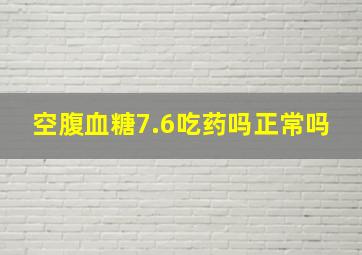 空腹血糖7.6吃药吗正常吗